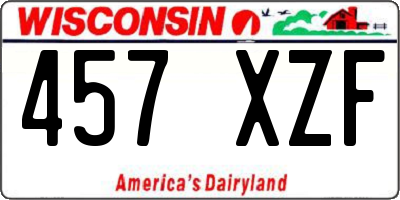 WISCONSIN

457 XZF

America's Dairyland